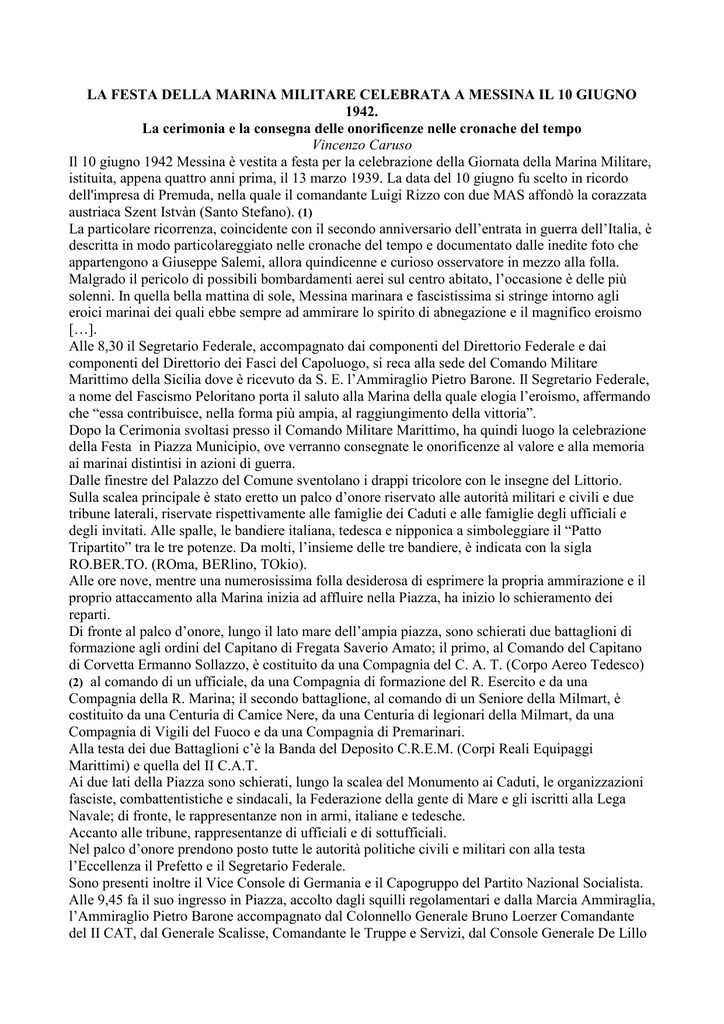 LA FESTA DELLA MARINA MILITARE CELEBRATA A MESSINA IL 10 GIUGNO 1942.
La cerimonia e la consegna delle onorificenze nelle cronache del tempo
Vincenzo Caruso

Il 10 giugno 1942 Messina è vestita a festa per la celebrazione della Giornata della Marina Militare, istituita, appena quattro anni prima, il 13 marzo 1939. La data del 10 giugno fu scelto in ricordo dell'impresa di Premuda, nella quale il comandante Luigi Rizzo con due MAS affondò la corazzata austriaca Szent Istvàn (Santo Stefano). (1)
La particolare ricorrenza, coincidente con il secondo anniversario dell'entrata in guerra dell'Italia, è descritta in modo particolareggiato nelle cronache del tempo e documentato dalle inedite foto che appartengono a Giuseppe Salemi, allora quindicenne e curioso osservatore in mezzo alla folla.
Malgrado il pericolo di possibili bombardamenti aerei sul centro abitato, l'occasione è delle più solenni. In quella bella mattina di sole, Messina marinara e fascistissima si stringe intorno agli eroici marinai dei quali ebbe sempre ad ammirare lo spirito di abnegazione e il magnifico eroismo […].
Alle 8,30 il Segretario Federale, accompagnato dai componenti del Direttorio Federale e dai componenti del Direttorio dei Fasci del Capoluogo, si reca alla sede del Comando Militare Marittimo della Sicilia dove è ricevuto da S. E. l'Ammiraglio Pietro Barone. Il Segretario Federale, a nome del Fascismo Peloritano porta il saluto alla Marina della quale elogia l'eroismo, affermando che "essa contribuisce, nella forma più ampia, al raggiungimento della vittoria".
Dopo la Cerimonia svoltasi presso il Comando Militare Marittimo, ha quindi luogo la celebrazione della Festa in Piazza Municipio, ove verranno consegnate le onorificenze al valore e alla memoria ai marinai distintisi in azioni di guerra.
Dalle finestre del Palazzo del Comune sventolano i drappi tricolore con le insegne del Littorio. Sulla scalea principale è stato eretto un palco d'onore riservato alle autorità militari e civili e due tribune laterali, riservate rispettivamente alle famiglie dei Caduti e alle famiglie degli ufficiali e degli invitati. Alle spalle, le bandiere italiana, tedesca e nipponica a simboleggiare il "Patto Tripartito" tra le tre potenze. Da molti, l'insieme delle tre bandiere, è indicata con la sigla RO.BER.TO. (ROma, BERlino, TOkio).
Alle ore nove, mentre una numerosissima folla desiderosa di esprimere la propria ammirazione e il proprio attaccamento alla Marina inizia ad affluire nella Piazza, ha inizio lo schieramento dei reparti.
Di fronte al palco d'onore, lungo il lato mare dell'ampia piazza, sono schierati due battaglioni di formazione agli ordini del Capitano di Fregata Saverio Amato; il primo, al Comando del Capitano di Corvetta Ermanno Sollazzo, è costituito da una Compagnia del C. A. T. (Corpo Aereo Tedesco) (2) al comando di un ufficiale, da una Compagnia di formazione del R. Esercito e da una Compagnia della R. Marina; il secondo battaglione, al comando di un Seniore della Milmart, è costituito da una Centuria di Camice Nere, da una Centuria di legionari della Milmart, da una Compagnia di Vigili del Fuoco e da una Compagnia di Premarinari.
Alla testa dei due Battaglioni c'è la Banda del Deposito C.R.E.M. (Corpi Reali Equipaggi Marittimi) e quella del II C.A.T.
Ai due lati della Piazza sono schierati, lungo la scalea del Monumento ai Caduti, le organizzazioni fasciste, combattentistiche e sindacali, la Federazione della gente di Mare e gli iscritti alla Lega Navale; di fronte, le rappresentanze non in armi, italiane e tedesche.
Accanto alle tribune, rappresentanze di ufficiali e di sottufficiali.
Nel palco d'onore prendono posto tutte le autorità politiche civili e militari con alla testa l'Eccellenza il Prefetto e il Segretario Federale.
Sono presenti inoltre il Vice Console di Germania e il Capogruppo del Partito Nazional Socialista.
Alle 9,45 fa il suo ingresso in Piazza, accolto dagli squilli regolamentari e dalla Marcia Ammiraglia, l'Ammiraglio Pietro Barone accompagnato dal Colonnello Generale Bruno Loerzer Comandante del II CAT, dal Generale Scalisse, Comandante le Truppe e Servizi, dal Console Generale De Lillo